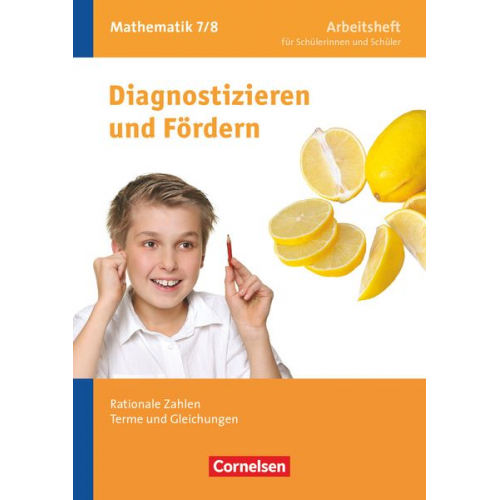 Mathematik 7/8

Arbeitsheft
für Schülerinnen und Schüler

Diagnostizieren und Fördern

Rationale Zahlen
Terme und Gleichungen

Cornelsen